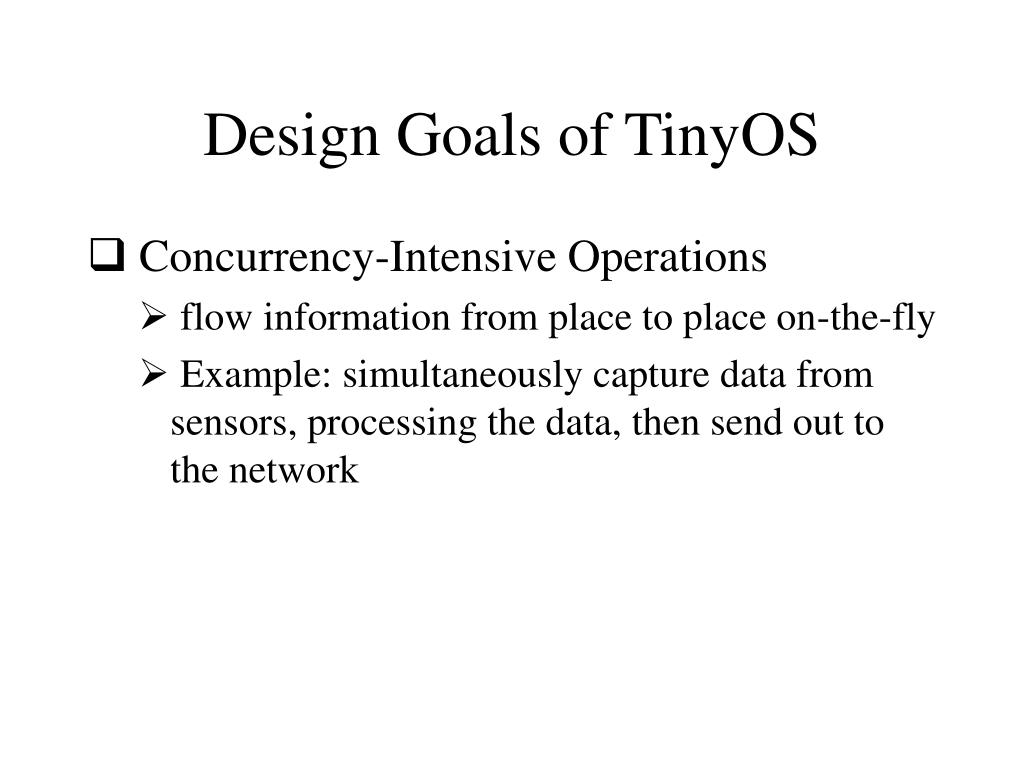 Design Goals of TinyOS

❑ Concurrency-Intensive Operations

➢ flow information from place to place on-the-fly

➢ Example: simultaneously capture data from sensors, processing the data, then send out to the network